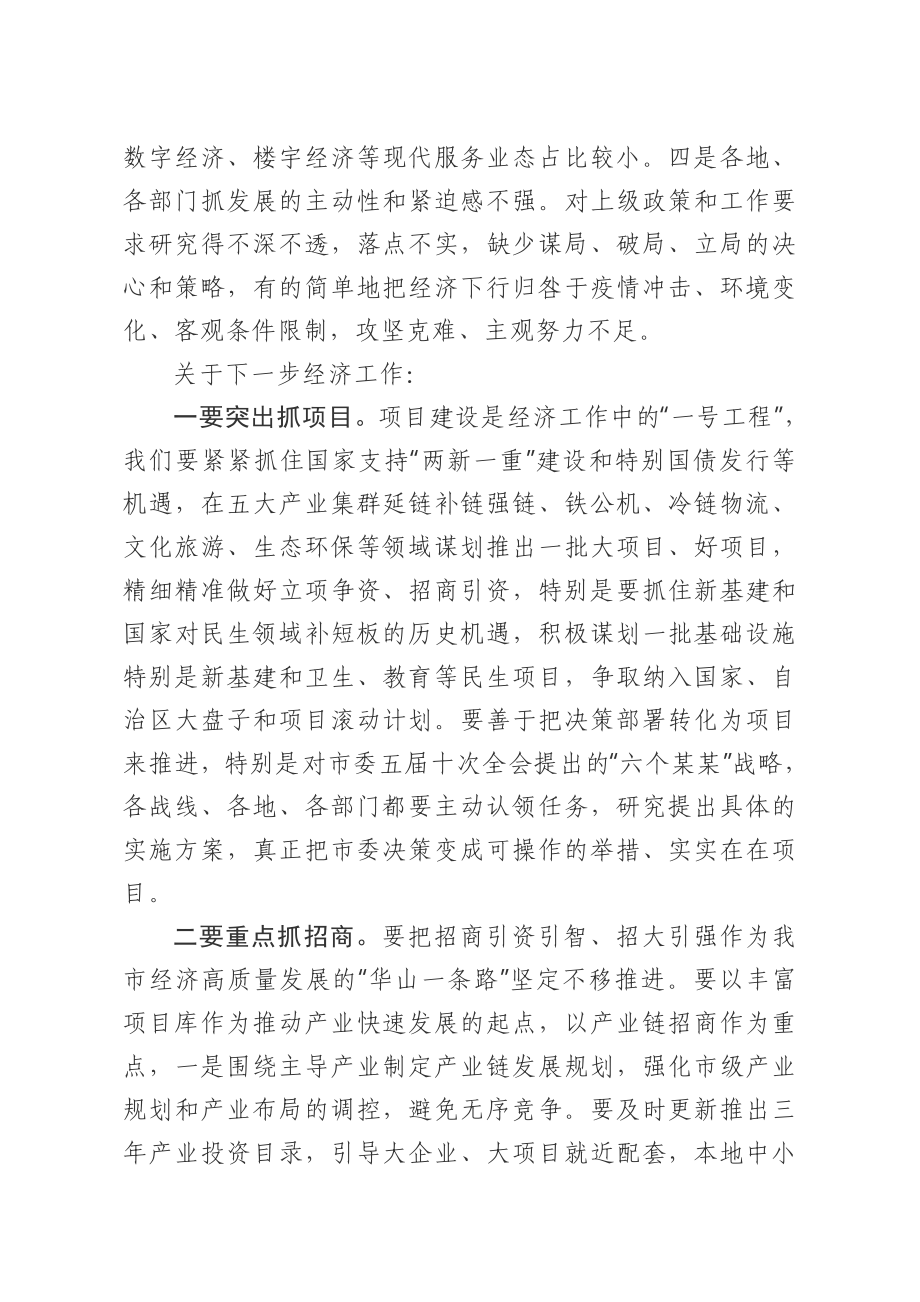 数字经济、楼宇经济等现代服务业态占比较小。四是各地、各部门抓发展的主动性和紧迫感不强。对上级政策和工作要求研究得不深不透，落点不实，缺少谋局、破局、立局的决心和策略，有的简单地把经济下行归咎于疫情冲击、环境变化、客观条件限制，攻坚克难、主观努力不足。

关于下一步经济工作：

一要突出抓项目。项目建设是经济工作中的“一号工程”，我们要紧紧抓住国家支持“两新一重”建设和特别国债发行等机遇，在五大产业集群延链补链强链、铁公机、冷链物流、文化旅游、生态环保等领域谋划推出一批大项目、好项目，精细精准做好立项争资、招商引资，特别是要抓住新基建和国家对民生领域补短板的历史机遇，积极谋划一批基础设施特别是新基建和卫生、教育等民生项目，争取纳入国家、自治区大盘子和项目滚动计划。要善于把决策部署转化为项目来推进，特别是对市委五届十次全会提出的“六个某某”战略，各战线、各地、各部门都要主动认领任务，研究提出具体的实施方案，真正把市委决策变成可操作的举措、实实在在项目。

二要重点抓招商。要把招商引资引智、招大引强作为我市经济高质量发展的“华山一条路”坚定不移推进。要以丰富项目库作为推动产业快速发展的起点，以产业链招商作为重点，一是围绕主导产业制定产业链发展规划，强化市级产业规划和产业布局的调控，避免无序竞争。要及时更新推出三年产业投资目录，引导大企业、大项目就近配套，本地中小